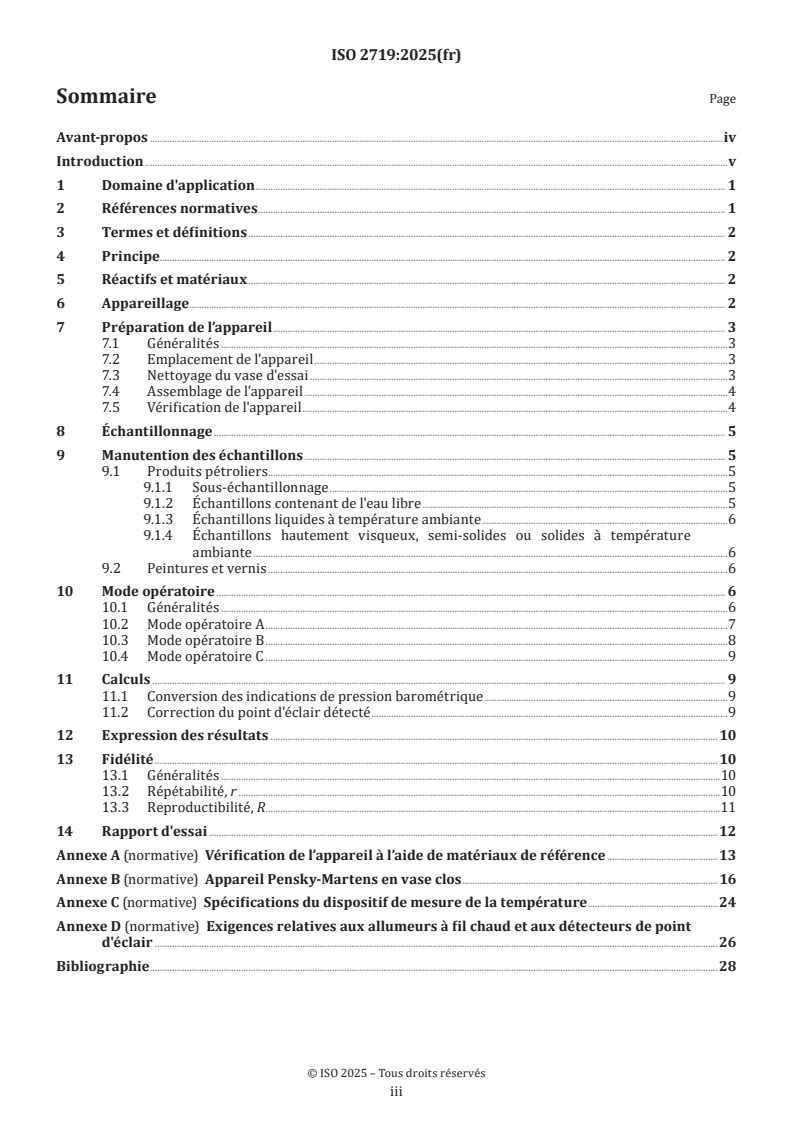 ISO 2719:2025(fr)

Sommaire Page

Avant-propos iv
Introduction v
1 Domaine d'application 1
2 Références normatives 1
3 Termes et définitions 2
4 Principe 2
5 Réactifs et matériaux 2
6 Appareillage 2
7 Préparation de l'appareil 3
7.1 Généralités 3
7.2 Emplacement de l'appareil 3
7.3 Nettoyage du vase d'essai 3
7.4 Assemblage de l'appareil 4
7.5 Vérification de l'appareil 4
8 Échantillonnage 5
9 Manutention des échantillons 5
9.1 Produits pétroliers 5
9.1.1 Sous-échantillonnage 5
9.1.2 Échantillons contenant de l'eau libre 5
9.1.3 Échantillons liquides à température ambiante 6
9.1.4 Échantillons hautement visqueux, semi-solides ou solides à température ambiante 6
9.2 Peintures et vernis 6
10 Mode opératoire 6
10.1 Généralités 6
10.2 Mode opératoire A 7
10.3 Mode opératoire B 8
10.4 Mode opératoire C 9
11 Calculs 9
11.1 Conversion des indications de pression barométrique 9
11.2 Correction du point d'éclair détecté 9
12 Expression des résultats 10
13 Fidélité 10
13.1 Généralités 10
13.2 Répétabilité, $r$ 10
13.3 Reproductibilité, $R$ 11
14 Rapport d'essai 12
Annexe A (normative) Vérification de l'appareil à l'aide de matériaux de référence 13
Annexe B (normative) Appareil Pensky-Martens en vase clos 16
Annexe C (normative) Spécifications du dispositif de mesure de la température 24
Annexe D (normative) Exigences relatives aux allumeurs à fil chaud et aux détecteurs de point d'éclair 26
Bibliographie 28

© ISO 2025 – Tous droits réservés
iii